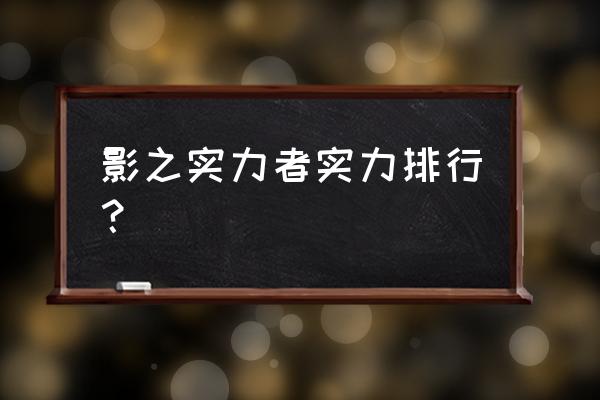 影之实力者实力排行？